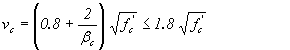 $v_c = \left(0.8 + \frac{2}{\beta_c}\right)\sqrt{f_c'} \leq 1.8\sqrt{f_c'}$